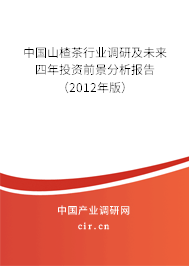 中国山楂茶行业调研及未来四年投资前景分析报告（2012年版）

中国产业调研网
cir.cn